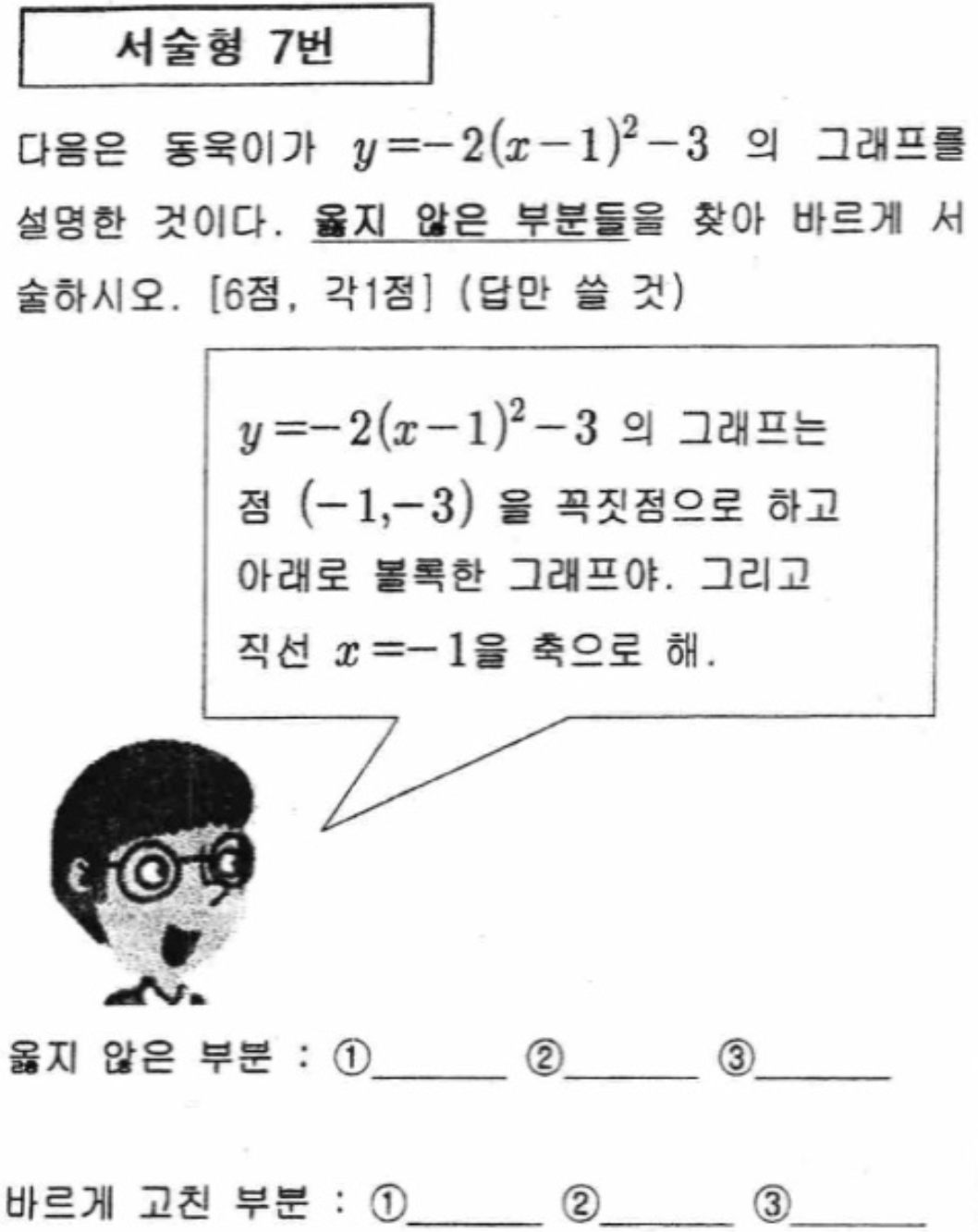 서술형 7번

다음은 동욱이가 $y=-2(x-1)^2-3$ 의 그래프를 설명한 것이다. 옳지 않은 부분들을 찾아 바르게 서술하시오. [6점, 각1점] (답만 쓸 것)

$y=-2(x-1)^2-3$ 의 그래프는 점 $(-1,-3)$ 을 꼭짓점으로 하고 아래로 볼록한 그래프야. 그리고 직선 $x=-1$을 축으로 해.

옳지 않은 부분 : ①____ ②____ ③____

바르게 고친 부분 : ①____ ②____ ③____